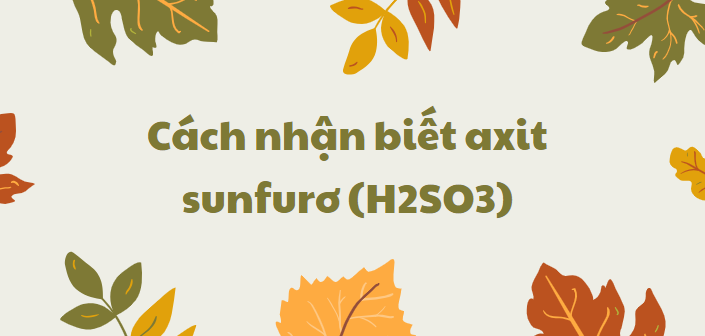 Cách nhận biết axit sunfurơ (H2SO3)